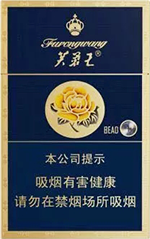 Furongwang
芙蓉王®

BEAD

本公司提示

吸烟有害健康
请勿在禁烟场所吸烟